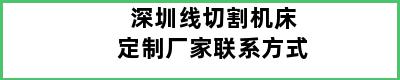 深圳线切割机床
定制厂家联系方式